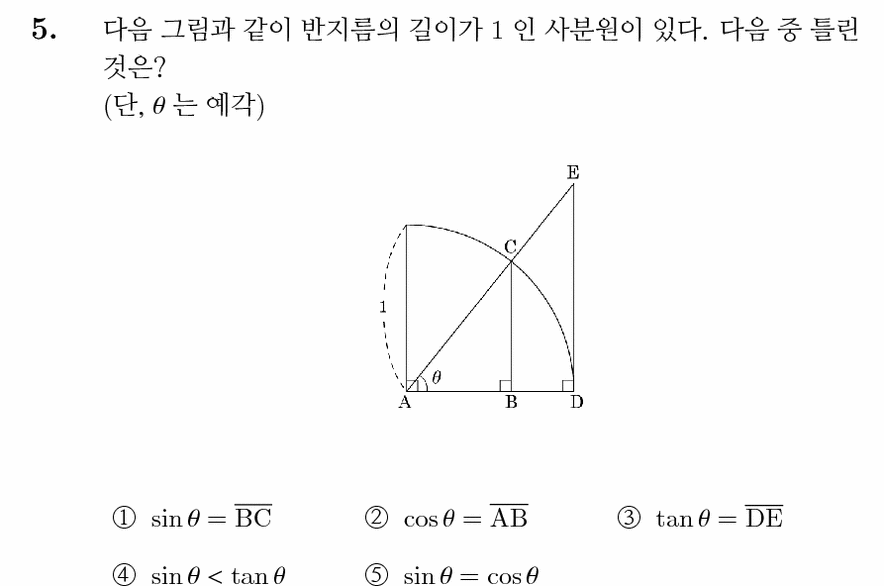 5. 다음 그림과 같이 반지름의 길이가 1 인 사분원이 있다. 다음 중 틀린 것은?
(단, $\theta$ 는 예각)

E
C
1
$\theta$
A B D

① $\sin\theta = \overline{BC}$ ② $\cos\theta = \overline{AB}$ ③ $\tan\theta = \overline{DE}$

④ $\sin\theta < \tan\theta$ ⑤ $\sin\theta = \cos\theta$